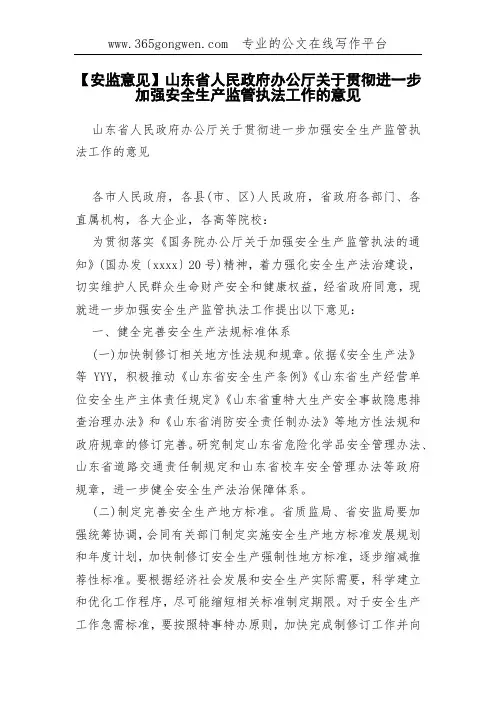 www.365gongwen.com 专业的公文在线写作平台

【安监意见】山东省人民政府办公厅关于贯彻进一步加强安全生产监管执法工作的意见

山东省人民政府办公厅关于贯彻进一步加强安全生产监管执法工作的意见

各市人民政府，各县(市、区)人民政府，省政府各部门、各直属机构，各大企业，各高等院校：

为贯彻落实《国务院办公厅关于加强安全生产监管执法的通知》(国办发〔xxxx〕20号)精神，着力强化安全生产法治建设，切实维护人民群众生命财产安全和健康权益，经省政府同意，现就进一步加强安全生产监管执法工作提出以下意见：

一、健全完善安全生产法规标准体系

(一)加快制修订相关地方性法规和规章。依据《安全生产法》等 YYY，积极推动《山东省安全生产条例》《山东省生产经营单位安全生产主体责任规定》《山东省重特大生产安全事故隐患排查治理办法》和《山东省消防安全责任制办法》等地方性法规和政府规章的修订完善。研究制定山东省危险化学品安全管理办法、山东省道路交通责任制规定和山东省校车安全管理办法等政府规章，进一步健全安全生产法治保障体系。

(二)制定完善安全生产地方标准。省质监局、省安监局要加强统筹协调，会同有关部门制定实施安全生产地方标准发展规划和年度计划，加快制修订安全生产强制性地方标准，逐步缩减推荐性标准。要根据经济社会发展和安全生产实际需要，科学建立和优化工作程序，尽可能缩短相关标准制定期限。对于安全生产工作急需标准，要按照特事特办原则，加快完成制修订工作并向